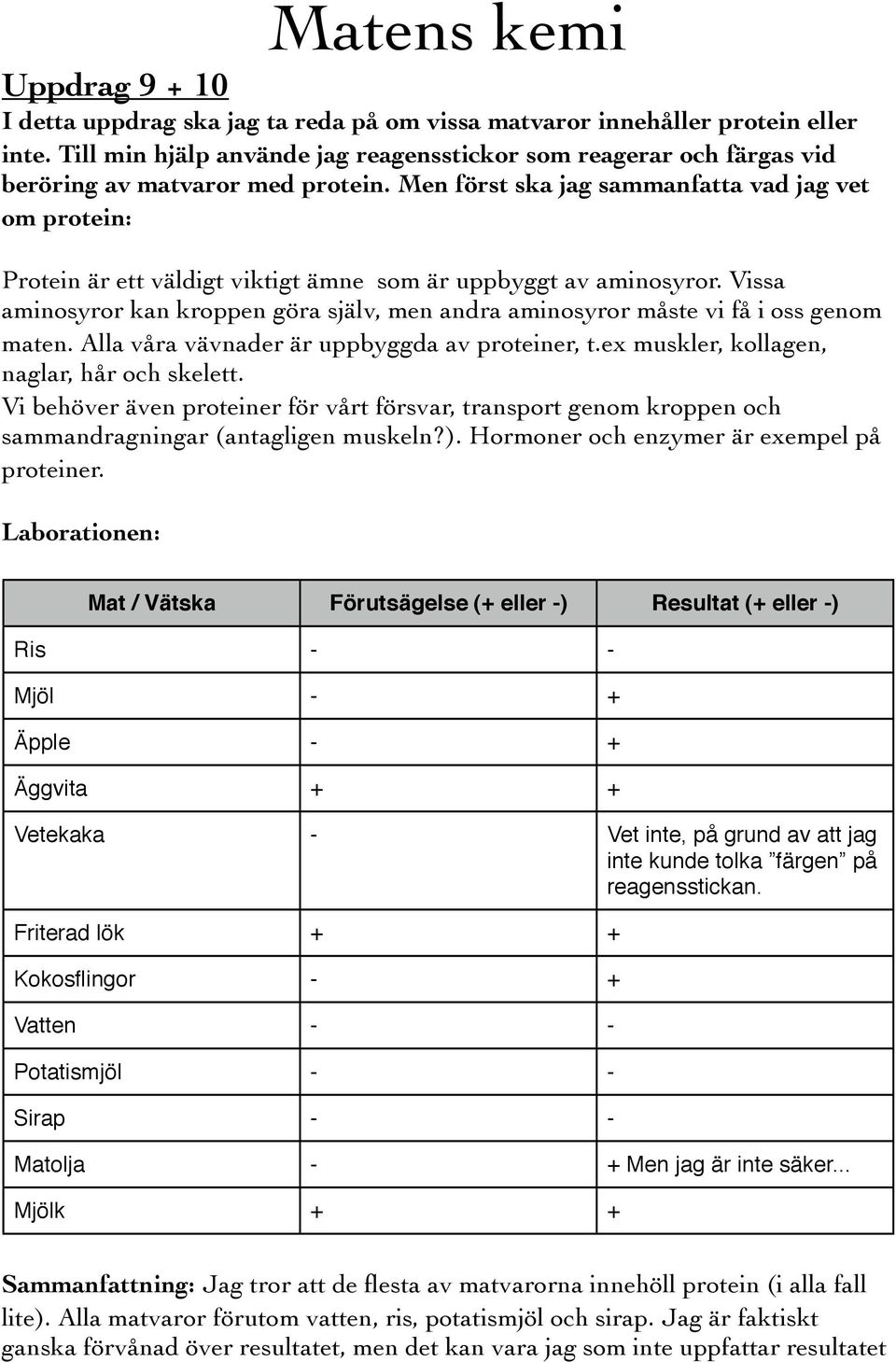 Matens kemi

Uppdrag 9 + 10

I detta uppdrag ska jag ta reda på om vissa matvaror innehåller protein eller inte. Till min hjälp använde jag reagensstickor som reagerar och färgas vid beröring av matvaror med protein. Men först ska jag sammanfatta vad jag vet om protein:

Protein är ett väldigt viktigt ämne som är uppbyggt av aminosyror. Vissa aminosyror kan kroppen göra själv, men andra aminosyror måste vi få i oss genom maten. Alla våra vävnader är uppbyggda av proteiner, t.ex muskler, kollagen, naglar, hår och skelett.
Vi behöver även proteiner för vårt försvar, transport genom kroppen och sammandragningar (antagligen muskeln?). Hormoner och enzymer är exempel på proteiner.

Laborationen:

| Mat / Vätska | Förutsägelse (+ eller -) | Resultat (+ eller -) |
|---|---|---|
| Ris | - | - |
| Mjöl | - | + |
| Äpple | - | + |
| Äggvita | + | + |
| Vetekaka | - | Vet inte, på grund av att jag inte kunde tolka ”färgen” på reagensstickan. |
| Friterad lök | + | + |
| Kokosflingor | - | + |
| Vatten | - | - |
| Potatismjöl | - | - |
| Sirap | - | - |
| Matolja | - | + Men jag är inte säker... |
| Mjölk | + | + |

Sammanfattning: Jag tror att de flesta av matvarorna innehöll protein (i alla fall lite). Alla matvaror förutom vatten, ris, potatismjöl och sirap. Jag är faktiskt ganska förvånad över resultatet, men det kan vara jag som inte uppfattar resultatet